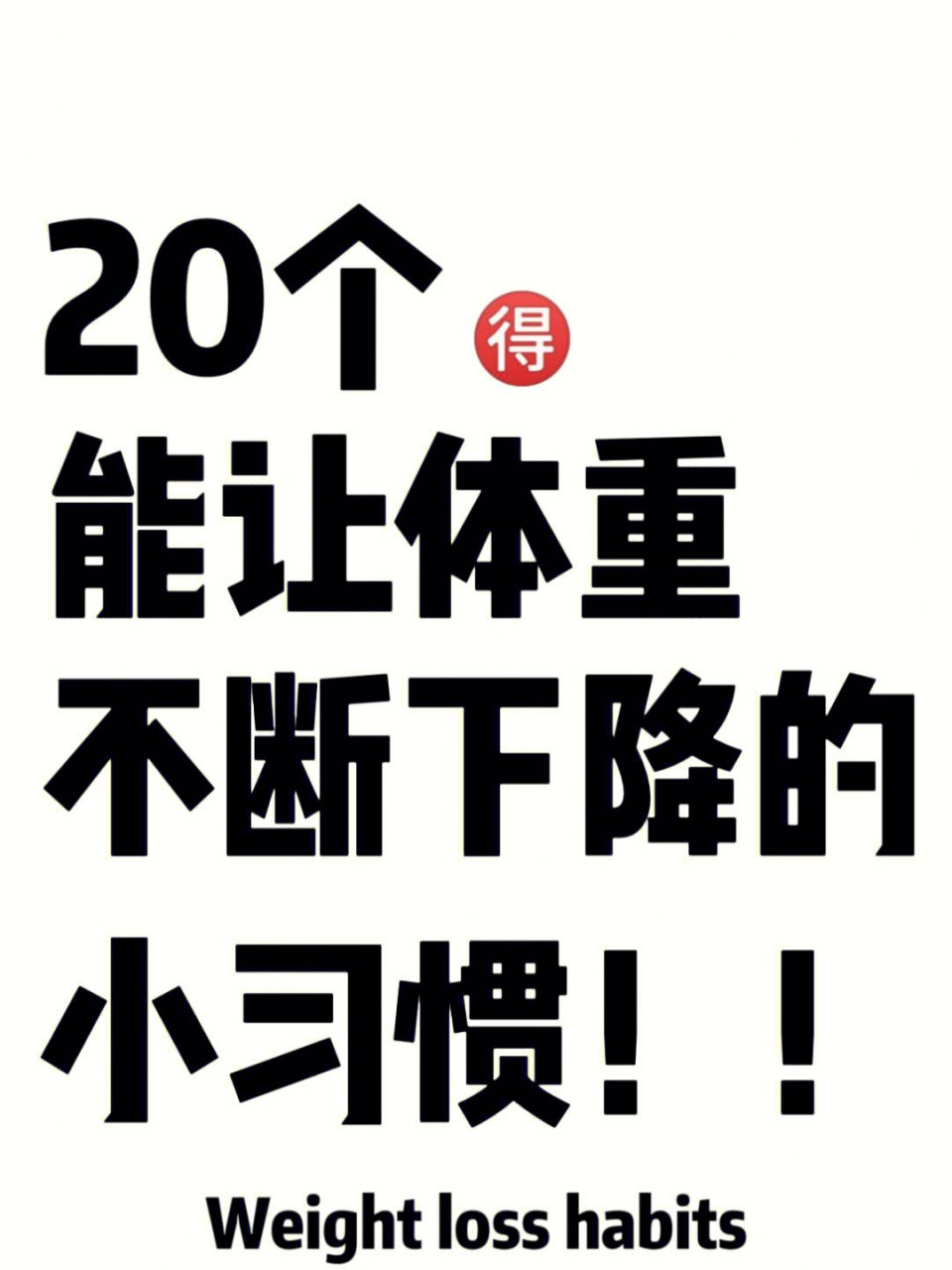 20个 得
能让体重
不断下降的
小习惯！！

Weight loss habits